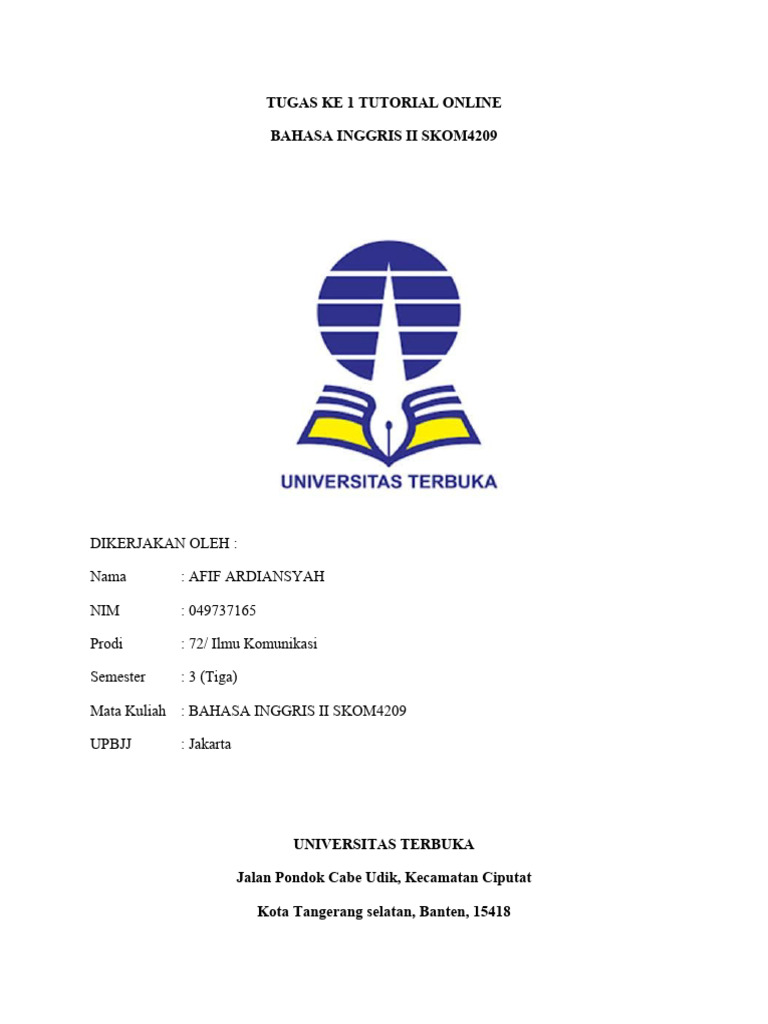 TUGAS KE 1 TUTORIAL ONLINE

BAHASA INGGRIS II SKOM4209

UNIVERSITAS TERBUKA

DIKERJAKAN OLEH :

Nama : AFIF ARDIANSYAH

NIM : 049737165

Prodi : 72/ Ilmu Komunikasi

Semester : 3 (Tiga)

Mata Kuliah : BAHASA INGGRIS II SKOM4209

UPBJJ : Jakarta

UNIVERSITAS TERBUKA

Jalan Pondok Cabe Udik, Kecamatan Ciputat

Kota Tangerang selatan, Banten, 15418